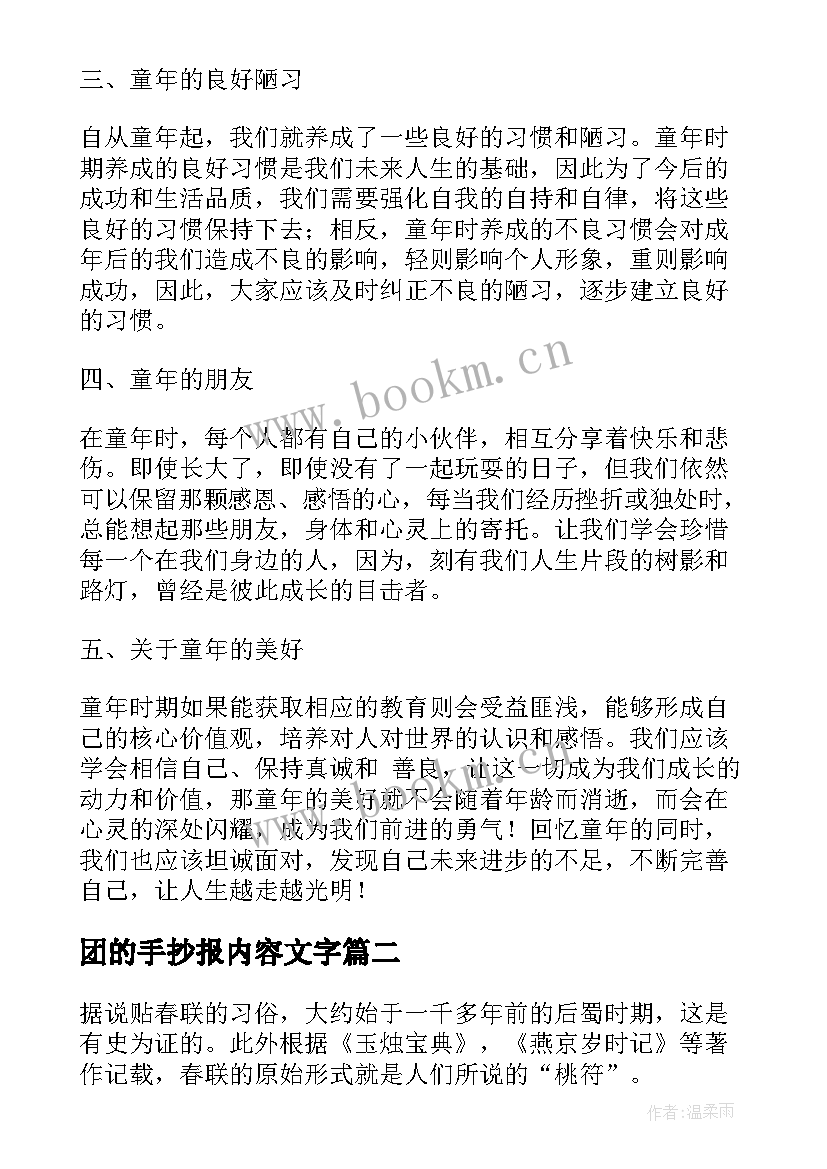 三、童年的良好陋习

自从童年起，我们就养成了一些良好的习惯和陋习。童年时期养成的良好习惯是我们未来人生的基础，因此为了今后的成功和生活品质，我们需要强化自我的自持和自律，将这些良好的习惯保持下去；相反，童年时养成的不良习惯会对成年后的我们造成不良的影响，轻则影响个人形象，重则影响成功，因此，大家应该及时纠正不良的陋习，逐步建立良好的习惯。

www.bookm.cn

四、童年的朋友

在童年时，每个人都有自己的小伙伴，相互分享着快乐和悲伤。即使长大了，即使没有了一起玩耍的日子，但我们依然可以保留那颗感恩、感悟的心，每当我们经历挫折或独处时，总能想起那些朋友，身体和心灵上的寄托。让我们学会珍惜每一个在我们身边的人，因为，刻有我们人生片段的树影和路灯，曾经是彼此成长的目击者。

五、关于童年的美好

童年时期如果能获取相应的教育则会受益匪浅，能够形成自己的核心价值观，培养对人对世界的认识和感悟。我们应该学会相信自己、保持真诚和 善良，让这一切成为我们成长的动力和价值，那童年的美好就不会随着年龄而消逝，而会在心灵的深处闪耀，成为我们前进的勇气！回忆童年的同时，我们也应该坦诚面对，发现自己未来进步的不足，不断完善自己，让人生越走越光明！

团的手抄报内容文字篇二

据说贴春联的习俗，大约始于一千多年前的后蜀时期，这是有史为证的。此外根据《玉烛宝典》，《燕京岁时记》等著作记载，春联的原始形式就是人们所说的“桃符”。

作者：温柔雨